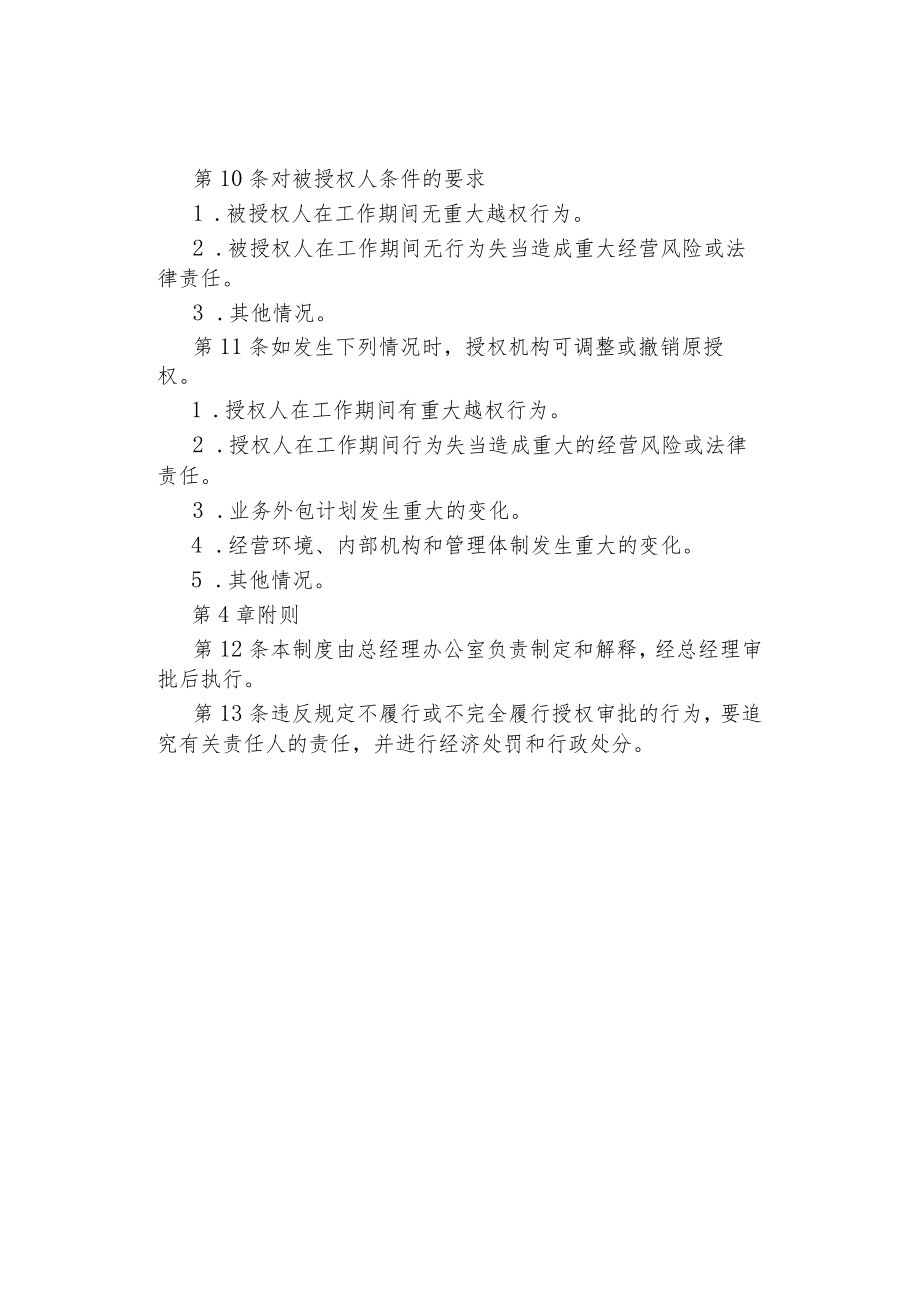 第10条对被授权人条件的要求

1．被授权人在工作期间无重大越权行为。

2．被授权人在工作期间无行为失当造成重大经营风险或法律责任。

3．其他情况。

第11条如发生下列情况时，授权机构可调整或撤销原授权。

1．授权人在工作期间有重大越权行为。

2．授权人在工作期间行为失当造成重大的经营风险或法律责任。

3．业务外包计划发生重大的变化。

4．经营环境、内部机构和管理体制发生重大的变化。

5．其他情况。

第4章附则

第12条本制度由总经理办公室负责制定和解释，经总经理审批后执行。

第13条违反规定不履行或不完全履行授权审批的行为，要追究有关责任人的责任，并进行经济处罚和行政处分。